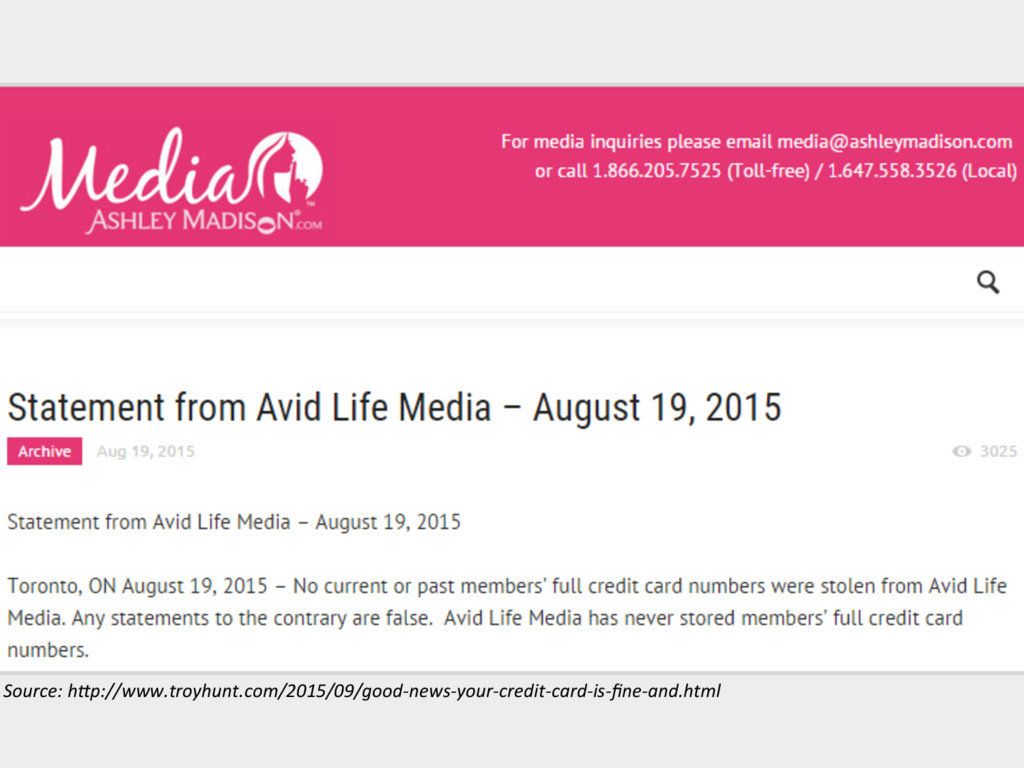 Media
ASHLEY MADISON.COM

For media inquiries please email media@ashleymadison.com or call 1.866.205.7525 (Toll-free) / 1.647.558.3526 (Local)

Statement from Avid Life Media – August 19, 2015

Archive Aug 19, 2015 3025

Statement from Avid Life Media – August 19, 2015

Toronto, ON August 19, 2015 – No current or past members' full credit card numbers were stolen from Avid Life Media. Any statements to the contrary are false. Avid Life Media has never stored members' full credit card numbers.

Source: http://www.troyhunt.com/2015/09/good-news-your-credit-card-is-fine-and.html